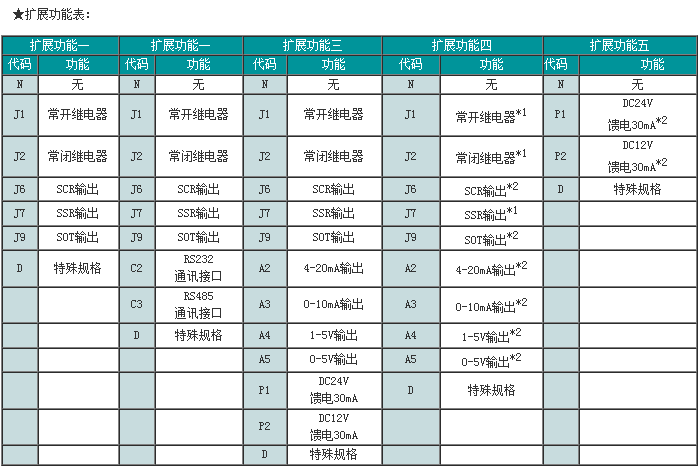 ★扩展功能表：

| 扩展功能一 | | 扩展功能一 | | 扩展功能三 | | 扩展功能四 | | 扩展功能五 | |
|---|---|---|---|---|---|---|---|---|---|
| 代码 | 功能 | 代码 | 功能 | 代码 | 功能 | 代码 | 功能 | 代码 | 功能 |
| N | 无 | N | 无 | N | 无 | N | 无 | N | 无 |
| J1 | 常开继电器 | J1 | 常开继电器 | J1 | 常开继电器 | J1 | 常开继电器$^{*1}$ | P1 | DC24V 馈电30mA$^{*2}$ |
| J2 | 常闭继电器 | J2 | 常闭继电器 | J2 | 常闭继电器 | J2 | 常闭继电器$^{*1}$ | P2 | DC12V 馈电30mA$^{*2}$ |
| J6 | SCR输出 | J6 | SCR输出 | J6 | SCR输出 | J6 | SCR输出$^{*2}$ | D | 特殊规格 |
| J7 | SSR输出 | J7 | SSR输出 | J7 | SSR输出 | J7 | SSR输出$^{*1}$ | | |
| J9 | SOT输出 | J9 | SOT输出 | J9 | SOT输出 | J9 | SOT输出$^{*2}$ | | |
| D | 特殊规格 | C2 | RS232 通讯接口 | A2 | 4-20mA输出 | A2 | 4-20mA输出$^{*2}$ | | |
| | | C3 | RS485 通讯接口 | A3 | 0-10mA输出 | A3 | 0-10mA输出$^{*2}$ | | |
| | | D | 特殊规格 | A4 | 1-5V输出 | A4 | 1-5V输出$^{*2}$ | | |
| | | | | A5 | 0-5V输出 | A5 | 0-5V输出$^{*2}$ | | |
| | | | | P1 | DC24V 馈电30mA | D | 特殊规格 | | |
| | | | | P2 | DC12V 馈电30mA | | | | |
| | | | | D | 特殊规格 | | | | |